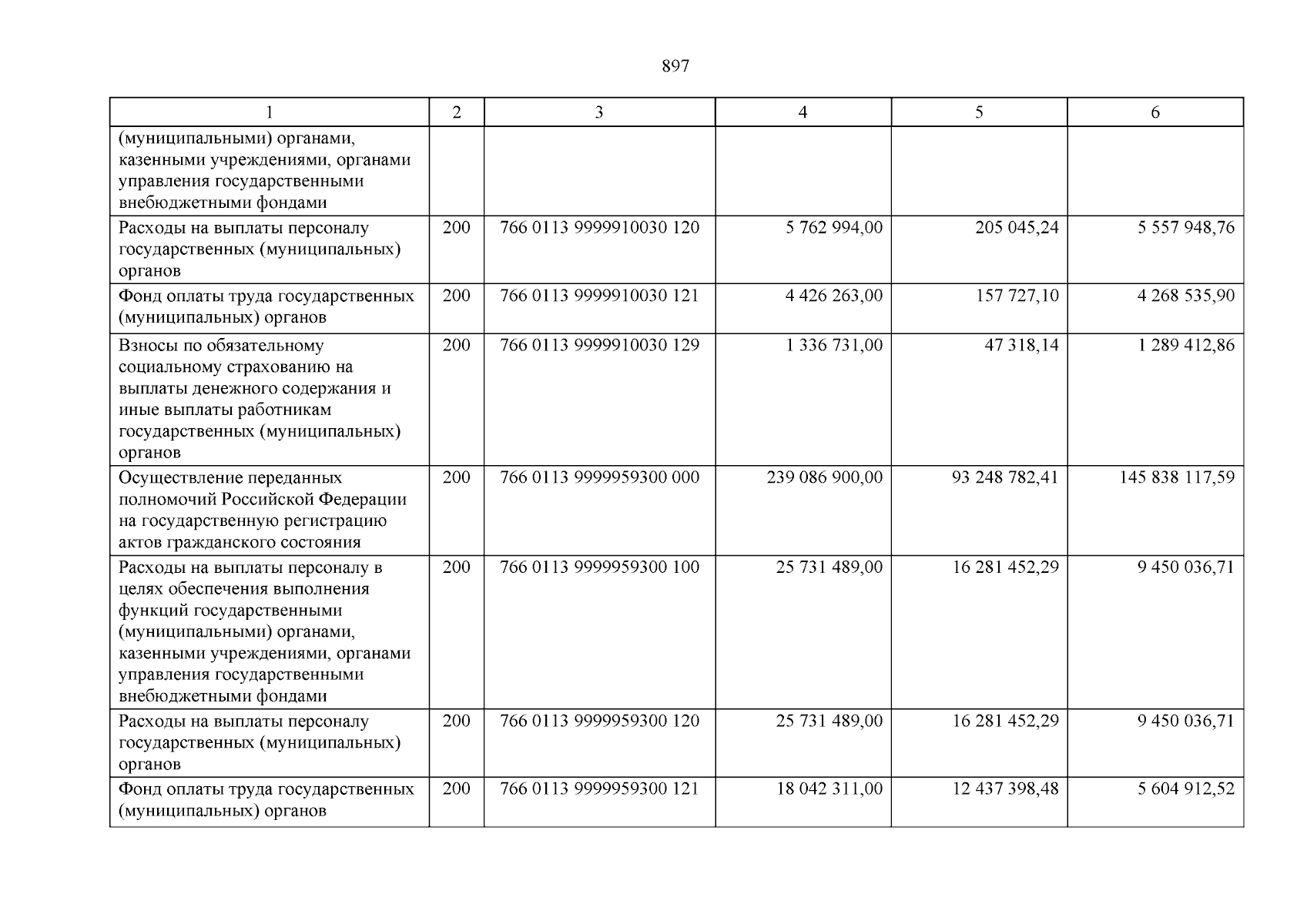 897

| 1 | 2 | 3 | 4 | 5 | 6 |
|---|---|---|---|---|---|
| (муниципальными) органами, казенными учреждениями, органами управления государственными внебюджетными фондами | | | | | |
| Расходы на выплаты персоналу государственных (муниципальных) органов | 200 | 766 0113 9999910030 120 | 5 762 994,00 | 205 045,24 | 5 557 948,76 |
| Фонд оплаты труда государственных (муниципальных) органов | 200 | 766 0113 9999910030 121 | 4 426 263,00 | 157 727,10 | 4 268 535,90 |
| Взносы по обязательному социальному страхованию на выплаты денежного содержания и иные выплаты работникам государственных (муниципальных) органов | 200 | 766 0113 9999910030 129 | 1 336 731,00 | 47 318,14 | 1 289 412,86 |
| Осуществление переданных полномочий Российской Федерации на государственную регистрацию актов гражданского состояния | 200 | 766 0113 9999959300 000 | 239 086 900,00 | 93 248 782,41 | 145 838 117,59 |
| Расходы на выплаты персоналу в целях обеспечения выполнения функций государственными (муниципальными) органами, казенными учреждениями, органами управления государственными внебюджетными фондами | 200 | 766 0113 9999959300 100 | 25 731 489,00 | 16 281 452,29 | 9 450 036,71 |
| Расходы на выплаты персоналу государственных (муниципальных) органов | 200 | 766 0113 9999959300 120 | 25 731 489,00 | 16 281 452,29 | 9 450 036,71 |
| Фонд оплаты труда государственных (муниципальных) органов | 200 | 766 0113 9999959300 121 | 18 042 311,00 | 12 437 398,48 | 5 604 912,52 |